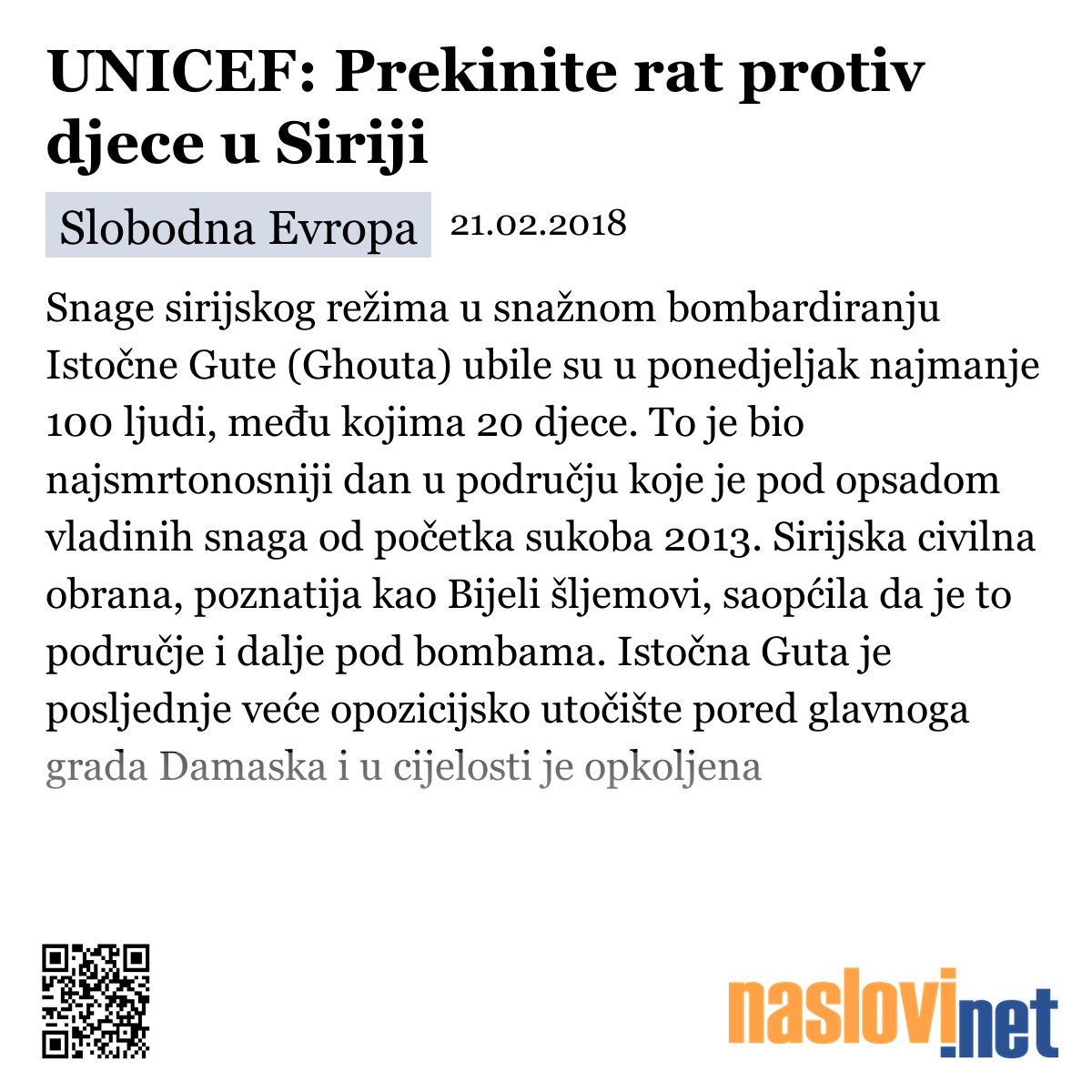 UNICEF: Prekinite rat protiv djece u Siriji

Slobodna Evropa 21.02.2018

Snage sirijskog režima u snažnom bombardiranju Istočne Gute (Ghouta) ubile su u ponedjeljak najmanje 100 ljudi, među kojima 20 djece. To je bio najsmrtonosniji dan u području koje je pod opsadom vladinih snaga od početka sukoba 2013. Sirijska civilna obrana, poznatija kao Bijeli šljemovi, saopćila da je to područje i dalje pod bombama. Istočna Guta je posljednje veće opozicijsko utočište pored glavnoga grada Damaska i u cijelosti je opkoljena

naslovi.net